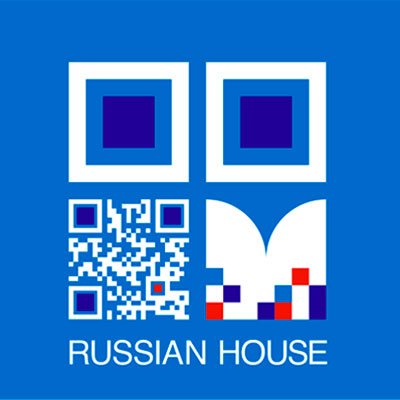 RUSSIAN HOUSE